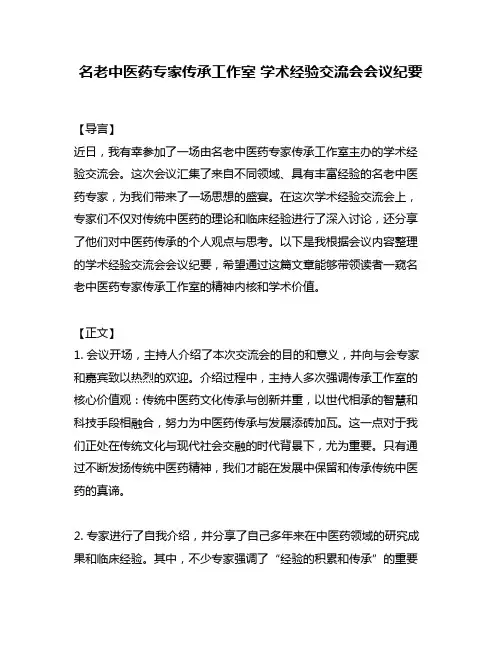 名老中医药专家传承工作室 学术经验交流会会议纪要

【导言】
近日，我有幸参加了一场由名老中医药专家传承工作室主办的学术经验交流会。这次会议汇集了来自不同领域、具有丰富经验的名老中医药专家，为我们带来了一场思想的盛宴。在这次学术经验交流会上，专家们不仅对传统中医药的理论和临床经验进行了深入讨论，还分享了他们对中医药传承的个人观点与思考。以下是我根据会议内容整理的学术经验交流会会议纪要，希望通过这篇文章能够带领读者一窥名老中医药专家传承工作室的精神内核和学术价值。

【正文】
1. 会议开场，主持人介绍了本次交流会的目的和意义，并向与会专家和嘉宾致以热烈的欢迎。介绍过程中，主持人多次强调传承工作室的核心价值观：传统中医药文化传承与创新并重，以世代相承的智慧和科技手段相融合，努力为中医药传承与发展添砖加瓦。这一点对于我们正处在传统文化与现代社会交融的时代背景下，尤为重要。只有通过不断发扬传统中医药精神，我们才能在发展中保留和传承传统中医药的真谛。

2. 专家进行了自我介绍，并分享了自己多年来在中医药领域的研究成果和临床经验。其中，不少专家强调了“经验的积累和传承”的重要